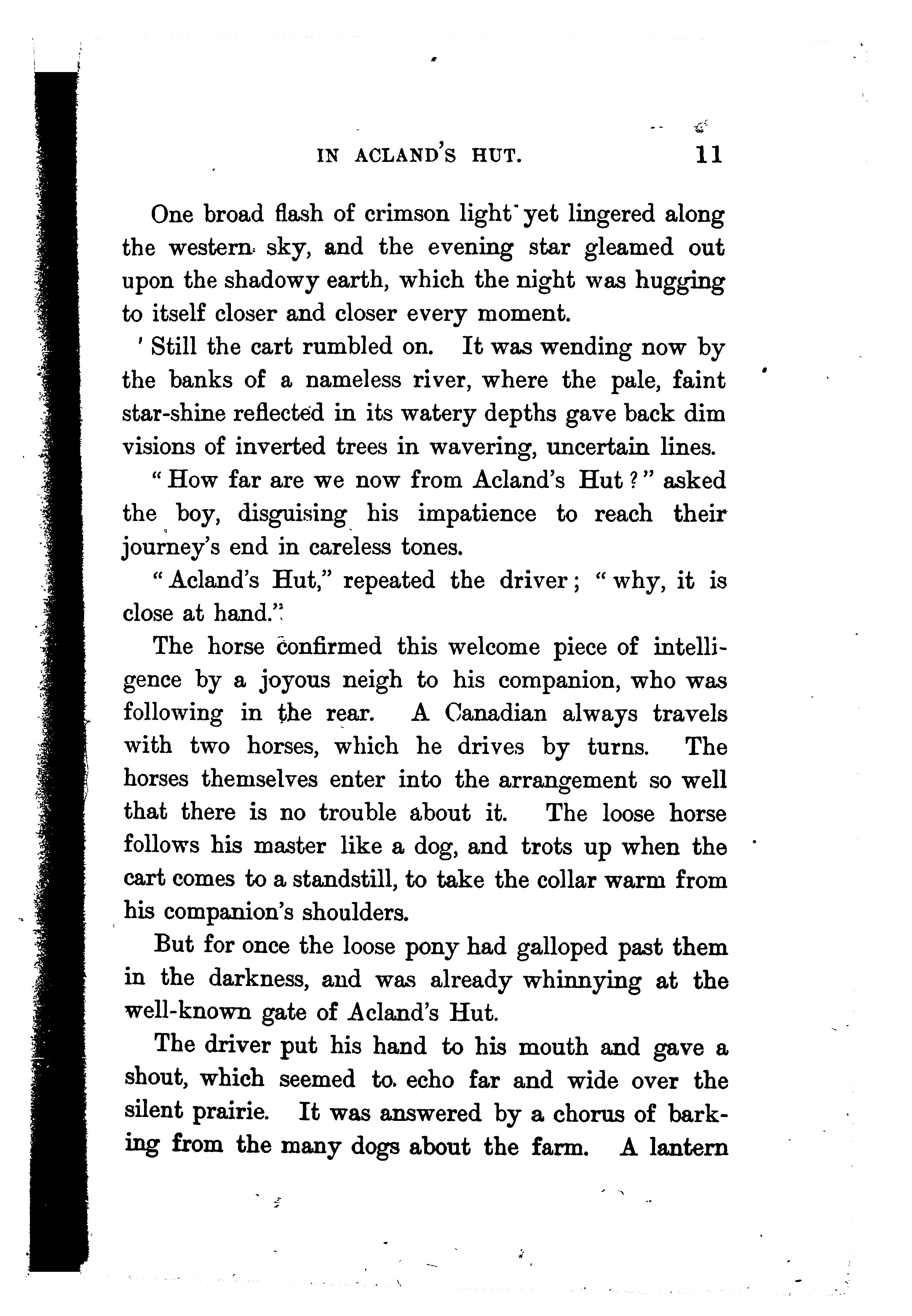 IN ACLAND'S HUT. 11

One broad flash of crimson light yet lingered along the western sky, and the evening star gleamed out upon the shadowy earth, which the night was hugging to itself closer and closer every moment.

Still the cart rumbled on. It was wending now by the banks of a nameless river, where the pale, faint star-shine reflected in its watery depths gave back dim visions of inverted trees in wavering, uncertain lines.

"How far are we now from Acland's Hut?" asked the boy, disguising his impatience to reach their journey's end in careless tones.

"Acland's Hut," repeated the driver; "why, it is close at hand."

The horse confirmed this welcome piece of intelligence by a joyous neigh to his companion, who was following in the rear. A Canadian always travels with two horses, which he drives by turns. The horses themselves enter into the arrangement so well that there is no trouble about it. The loose horse follows his master like a dog, and trots up when the cart comes to a standstill, to take the collar warm from his companion's shoulders.

But for once the loose pony had galloped past them in the darkness, and was already whinnying at the well-known gate of Acland's Hut.

The driver put his hand to his mouth and gave a shout, which seemed to echo far and wide over the silent prairie. It was answered by a chorus of barking from the many dogs about the farm. A lantern